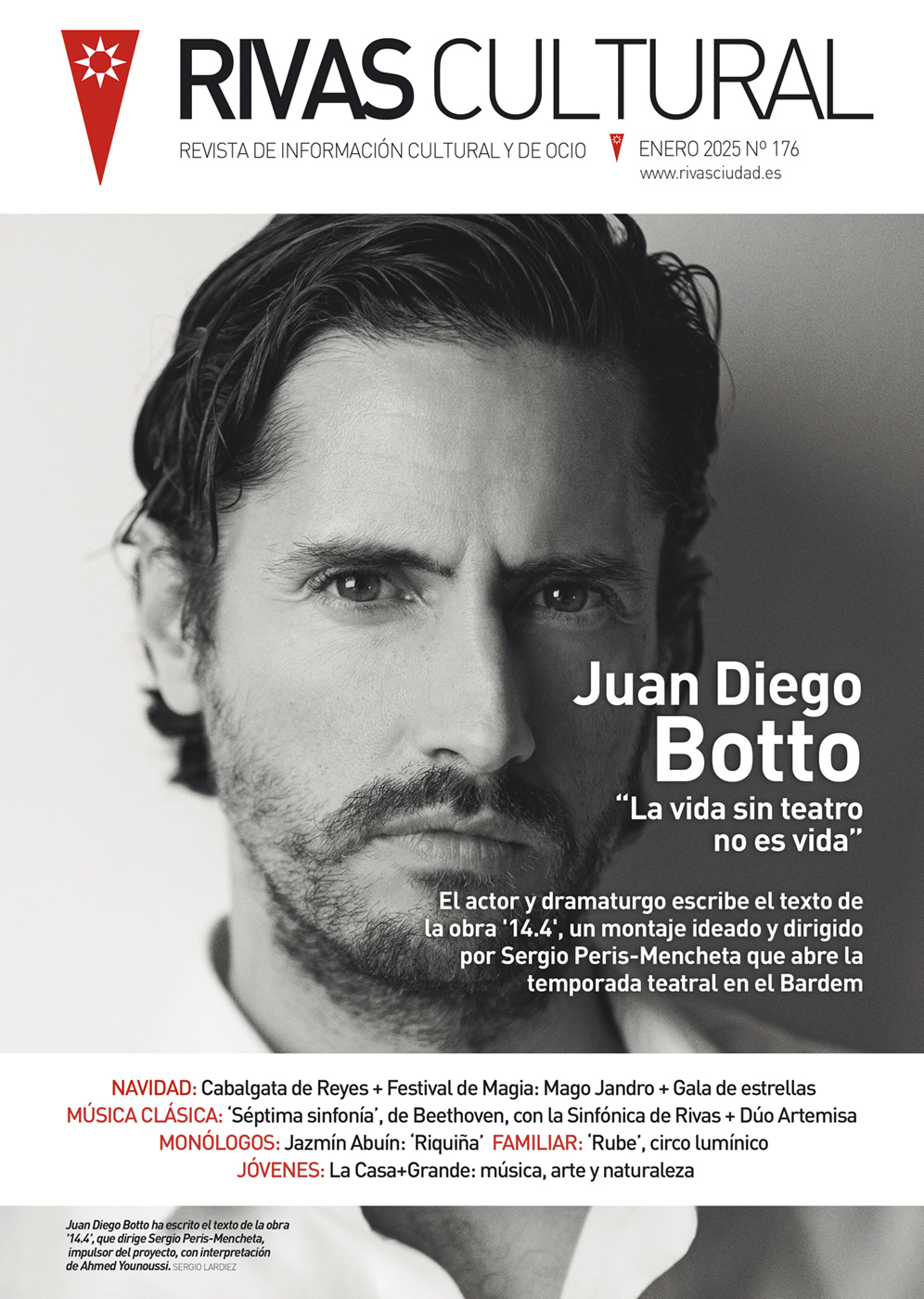 RIVAS CULTURAL

REVISTA DE INFORMACIÓN CULTURAL Y DE OCIO

ENERO 2025 Nº 176
www.rivasciudad.es

Juan Diego
Botto

"La vida sin teatro
no es vida"

El actor y dramaturgo escribe el texto de la obra '14.4', un montaje ideado y dirigido por Sergio Peris-Mencheta que abre la temporada teatral en el Bardem

NAVIDAD: Cabalgata de Reyes + Festival de Magia: Mago Jandro + Gala de estrellas
MÚSICA CLÁSICA: 'Séptima sinfonía', de Beethoven, con la Sinfónica de Rivas + Dúo Artemisa
MONÓLOGOS: Jazmín Abuín: 'Riquiña' FAMILIAR: 'Rube', circo lumínico
JÓVENES: La Casa+Grande: música, arte y naturaleza

Juan Diego Botto ha escrito el texto de la obra '14.4', que dirige Sergio Peris-Mencheta, impulsor del proyecto, con interpretación de Ahmed Younoussi. SERGIO LARDIEZ